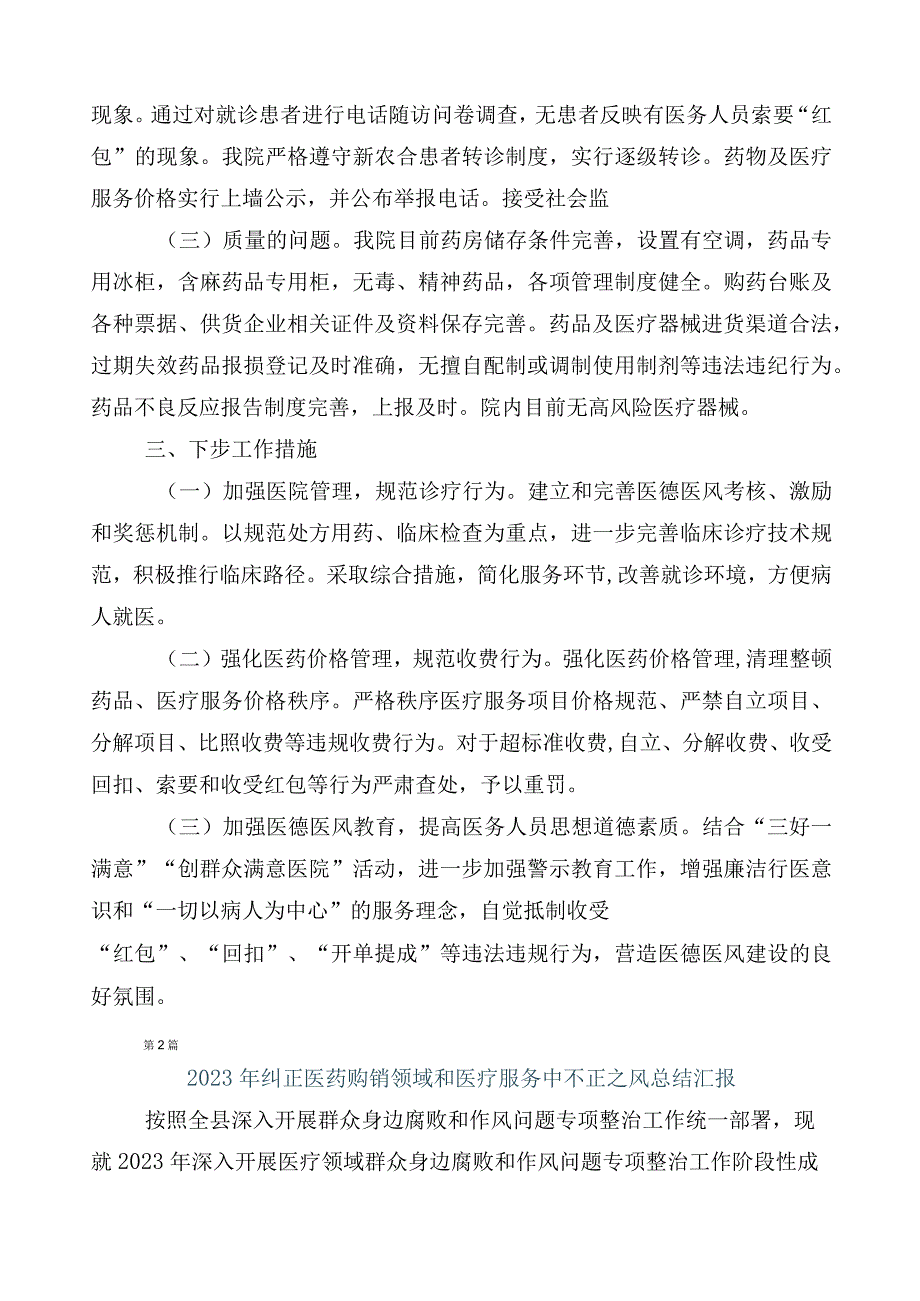 现象。通过对就诊患者进行电话随访问卷调查，无患者反映有医务人员索要“红包”的现象。我院严格遵守新农合患者转诊制度，实行逐级转诊。药物及医疗服务价格实行上墙公示，并公布举报电话。接受社会监

（三）质量的问题。我院目前药房储存条件完善，设置有空调，药品专用冰柜，含麻药品专用柜，无毒、精神药品，各项管理制度健全。购药台账及各种票据、供货企业相关证件及资料保存完善。药品及医疗器械进货渠道合法，过期失效药品报损登记及时准确，无擅自配制或调制使用制剂等违法违纪行为。药品不良反应报告制度完善，上报及时。院内目前无高风险医疗器械。

三、下步工作措施

（一）加强医院管理，规范诊疗行为。建立和完善医德医风考核、激励和奖惩机制。以规范处方用药、临床检查为重点，进一步完善临床诊疗技术规范，积极推行临床路径。采取综合措施，简化服务环节，改善就诊环境，方便病人就医。

（二）强化医药价格管理，规范收费行为。强化医药价格管理，清理整顿药品、医疗服务价格秩序。严格秩序医疗服务项目价格规范、严禁自立项目、分解项目、比照收费等违规收费行为。对于超标准收费，自立、分解收费、收受回扣、索要和收受红包等行为严肃查处，予以重罚。

（三）加强医德医风教育，提高医务人员思想道德素质。结合“三好一满意”“创群众满意医院”活动，进一步加强警示教育工作，增强廉洁行医意识和“一切以病人为中心”的服务理念，自觉抵制收受

“红包”、“回扣”、“开单提成”等违法违规行为，营造医德医风建设的良好氛围。

第2篇

2023年纠正医药购销领域和医疗服务中不正之风总结汇报

按照全县深入开展群众身边腐败和作风问题专项整治工作统一部署，现就2023年深入开展医疗领域群众身边腐败和作风问题专项整治工作阶段性成